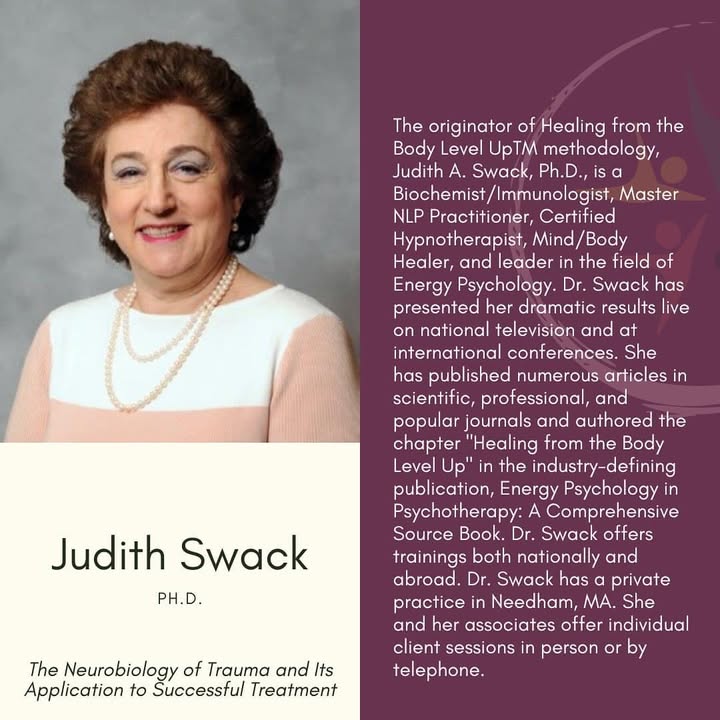 Judith Swack

PH.D.

The Neurobiology of Trauma and Its Application to Successful Treatment

The originator of Healing from the Body Level UpTM methodology, Judith A. Swack, Ph.D., is a Biochemist/Immunologist, Master NLP Practitioner, Certified Hypnotherapist, Mind/Body Healer, and leader in the field of Energy Psychology. Dr. Swack has presented her dramatic results live on national television and at international conferences. She has published numerous articles in scientific, professional, and popular journals and authored the chapter "Healing from the Body Level Up" in the industry-defining publication, Energy Psychology in Psychotherapy: A Comprehensive Source Book. Dr. Swack offers trainings both nationally and abroad. Dr. Swack has a private practice in Needham, MA. She and her associates offer individual client sessions in person or by telephone.